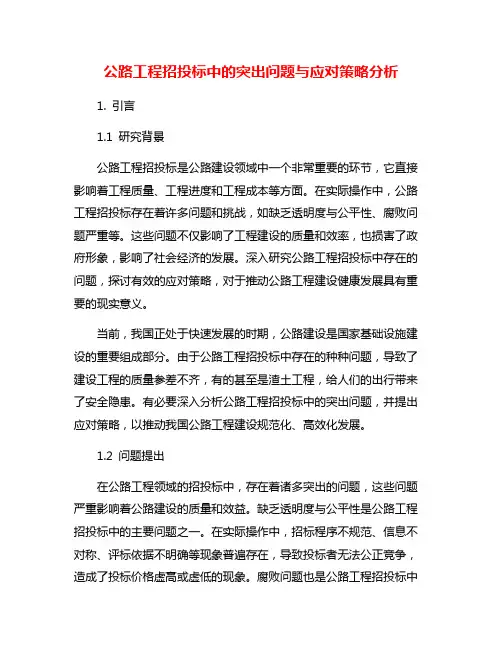 公路工程招投标中的突出问题与应对策略分析

1. 引言

1.1 研究背景

公路工程招投标是公路建设领域中一个非常重要的环节，它直接影响着工程质量、工程进度和工程成本等方面。在实际操作中，公路工程招投标存在着许多问题和挑战，如缺乏透明度与公平性、腐败问题严重等。这些问题不仅影响了工程建设的质量和效率，也损害了政府形象，影响了社会经济的发展。深入研究公路工程招投标中存在的问题，探讨有效的应对策略，对于推动公路工程建设健康发展具有重要的现实意义。

当前，我国正处于快速发展的时期，公路建设是国家基础设施建设的重要组成部分。由于公路工程招投标中存在的种种问题，导致了建设工程的质量参差不齐，有的甚至是渣土工程，给人们的出行带来了安全隐患。有必要深入分析公路工程招投标中的突出问题，并提出应对策略，以推动我国公路工程建设规范化、高效化发展。

1.2 问题提出

在公路工程领域的招投标中，存在着诸多突出的问题，这些问题严重影响着公路建设的质量和效益。缺乏透明度与公平性是公路工程招投标中的主要问题之一。在实际操作中，招标程序不规范、信息不对称、评标依据不明确等现象普遍存在，导致投标者无法公正竞争，造成了投标价格虚高或虚低的现象。腐败问题也是公路工程招投标中